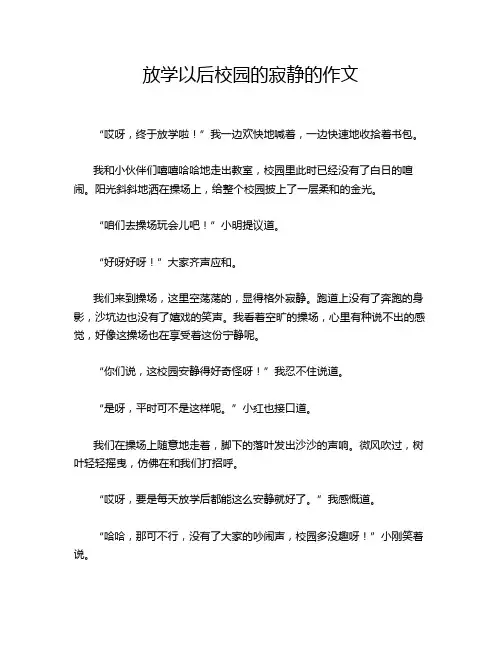 放学以后校园的寂静的作文

“哎呀，终于放学啦！”我一边欢快地喊着，一边快速地收拾着书包。

我和小伙伴们嘻嘻哈哈地走出教室，校园里此时已经没有了白日的喧闹。阳光斜斜地洒在操场上，给整个校园披上了一层柔和的金光。

“咱们去操场玩会儿吧！”小明提议道。

“好呀好呀！”大家齐声应和。

我们来到操场，这里空荡荡的，显得格外寂静。跑道上没有了奔跑的身影，沙坑边也没有了嬉戏的笑声。我看着空旷的操场，心里有种说不出的感觉，好像这操场也在享受着这份宁静呢。

“你们说，这校园安静得好奇怪呀！”我忍不住说道。

“是呀，平时可不是这样呢。”小红也接口道。

我们在操场上随意地走着，脚下的落叶发出沙沙的声响。微风吹过，树叶轻轻摇曳，仿佛在和我们打招呼。

“哎呀，要是每天放学后都能这么安静就好了。”我感慨道。

“哈哈，那可不行，没有了大家的吵闹声，校园多没趣呀！”小刚笑着说。